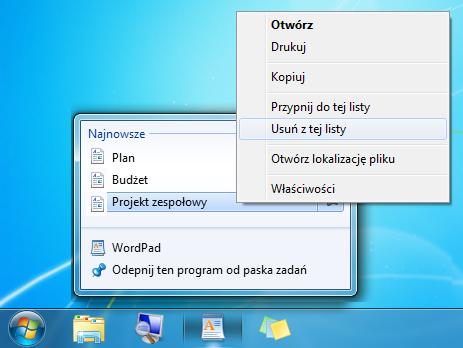 Otwórz
Drukuj
Kopiuj
Przypnij do tej listy
Usuń z tej listy
Otwórz lokalizację pliku
Właściwości

Najnowsze
Plan
Budżet
Projekt zespołowy

WordPad
Odepnij ten program od paska zadań